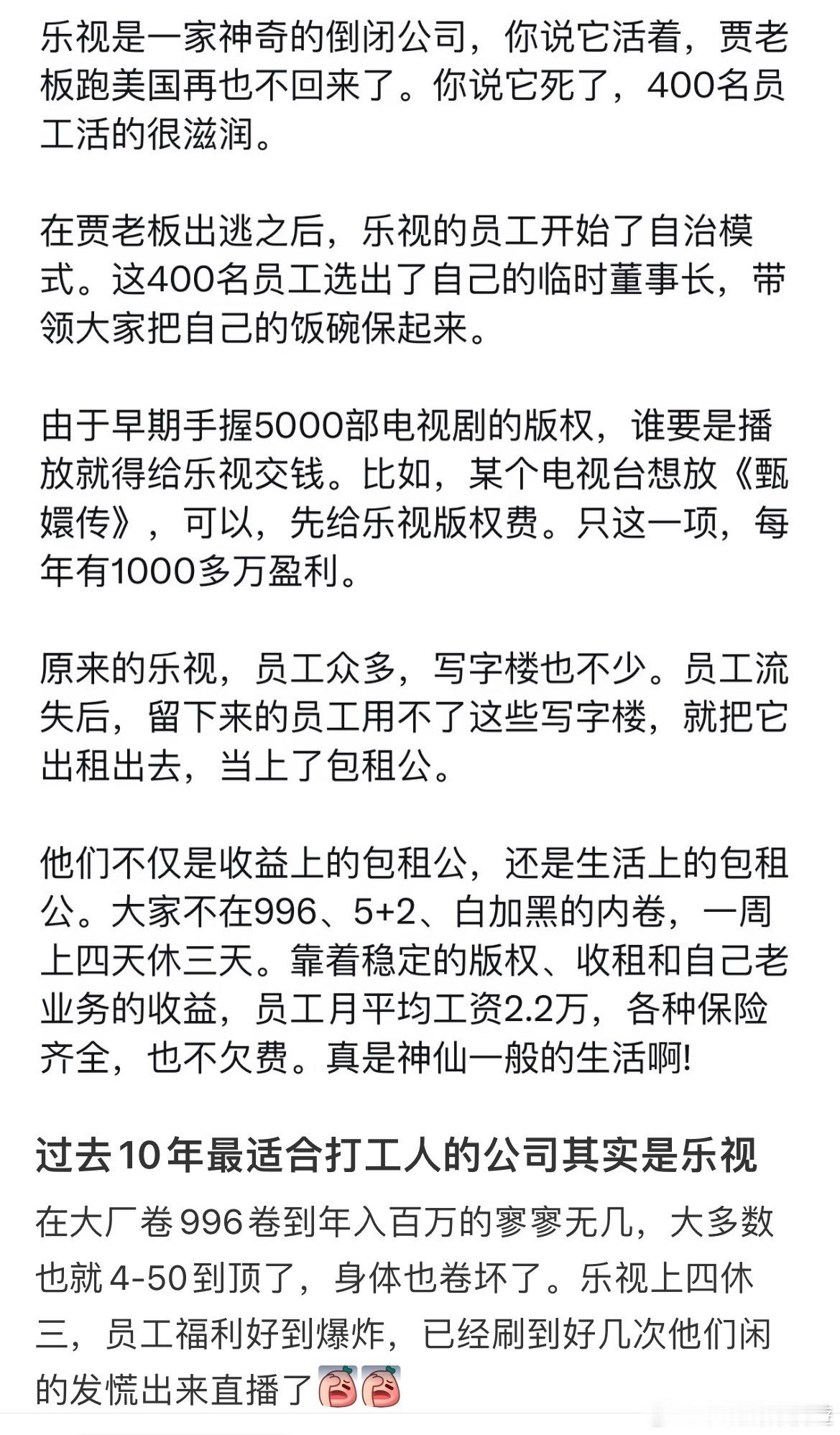 乐视是一家神奇的倒闭公司，你说它活着，贾老板跑美国再也不回来了。你说它死了，400名员工活的很滋润。

在贾老板出逃之后，乐视的员工开始了自治模式。这400名员工选出了自己的临时董事长，带领大家把自己的饭碗保起来。

由于早期手握5000部电视剧的版权，谁要是播放就得给乐视交钱。比如，某个电视台想放《甄嬛传》，可以，先给乐视版权费。只这一项，每年有1000多万盈利。

原来的乐视，员工众多，写字楼也不少。员工流失后，留下来的员工用不了这些写字楼，就把它出租出去，当上了包租公。

他们不仅是收益上的包租公，还是生活上的包租公。大家不在996、5+2、白加黑的内卷，一周上四天休三天。靠着稳定的版权、收租和自己老业务的收益，员工月平均工资2.2万，各种保险齐全，也不欠费。真是神仙一般的生活啊!

过去10年最适合打工人的公司其实是乐视

在大厂卷996卷到年入百万的寥寥无几，大多数也就4-50到顶了，身体也卷坏了。乐视上四休三，员工福利好到爆炸，已经刷到好几次他们闲的发慌出来直播了